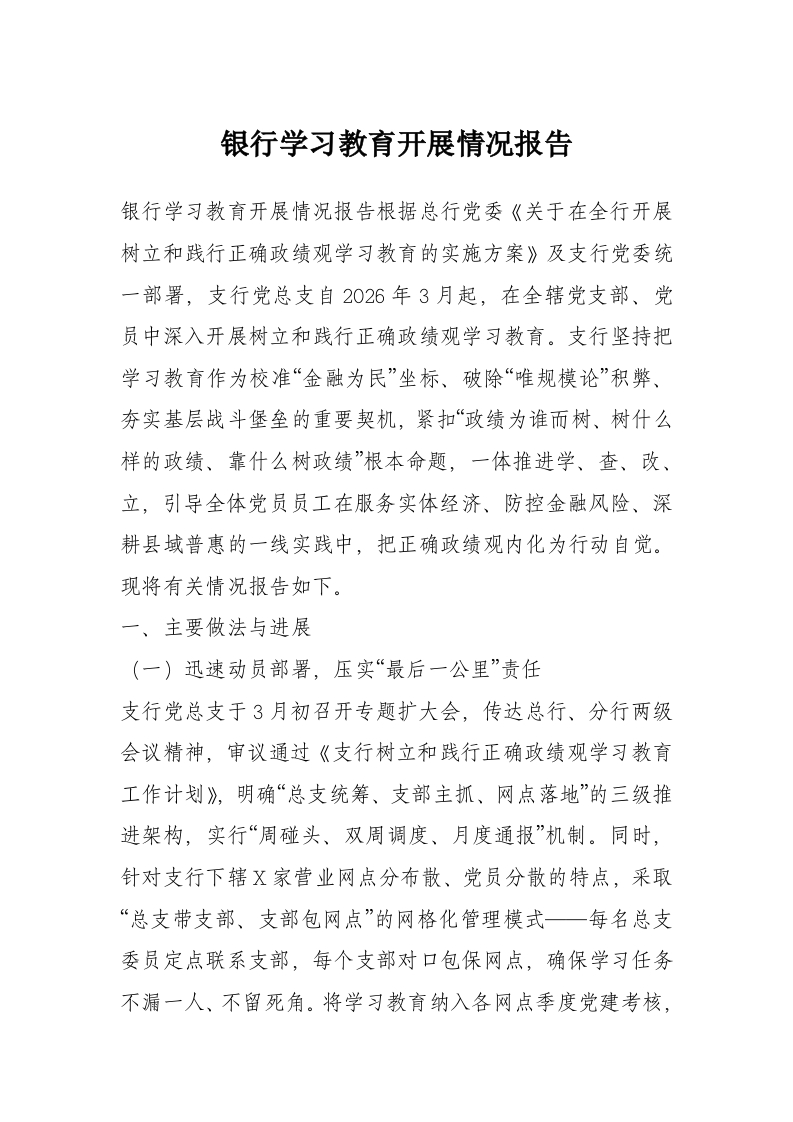 银行学习教育开展情况报告

银行学习教育开展情况报告根据总行党委《关于在全行开展树立和践行正确政绩观学习教育的实施方案》及支行党委统一部署，支行党总支自2026年3月起，在全辖党支部、党员中深入开展树立和践行正确政绩观学习教育。支行坚持把学习教育作为校准“金融为民”坐标、破除“唯规模论”积弊、夯实基层战斗堡垒的重要契机，紧扣“政绩为谁而树、树什么样的政绩、靠什么树政绩”根本命题，一体推进学、查、改、立，引导全体党员员工在服务实体经济、防控金融风险、深耕县域普惠的一线实践中，把正确政绩观内化为行动自觉。现将有关情况报告如下。

一、主要做法与进展

（一）迅速动员部署，压实“最后一公里”责任

支行党总支于3月初召开专题扩大会，传达总行、分行两级会议精神，审议通过《支行树立和践行正确政绩观学习教育工作计划》，明确“总支统筹、支部主抓、网点落地”的三级推进架构，实行“周碰头、双周调度、月度通报”机制。同时，针对支行下辖X家营业网点分布散、党员分散的特点，采取“总支带支部、支部包网点”的网格化管理模式——每名总支委员定点联系支部，每个支部对口包保网点，确保学习任务不漏一人、不留死角。将学习教育纳入各网点季度党建考核，